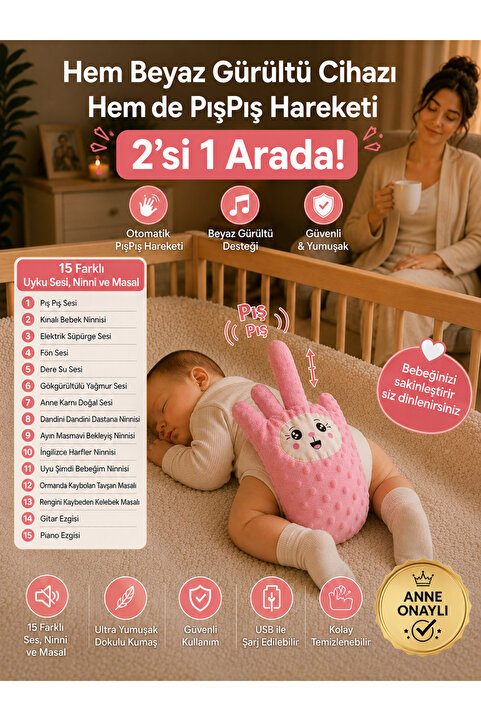 Hem Beyaz Gürültü Cihazı
Hem de PışPış Hareketi

2'si 1 Arada!

Otomatik PışPış Hareketi

Beyaz Gürültü Desteği

Güvenli & Yumuşak

15 Farklı Uyku Sesi, Ninni ve Masal

1 Pış Pış Sesi
2 Kınalı Bebek Ninnisi
3 Elektrik Süpürge Sesi
4 Fön Sesi
5 Dere Su Sesi
6 Gökgürültülü Yağmur Sesi
7 Anne Karnı Doğal Sesi
8 Dandini Dandini Dastana Ninnisi
9 Ayın Masmavi Bekleyiş Ninnisi
10 İngilizce Harfler Ninnisi
11 Uyu Şimdi Bebeğim Ninnisi
12 Ormanda Kaybolan Tavşan Masalı
13 Rengini Kaybeden Kelebek Masalı
14 Gitar Ezgisi
15 Piano Ezgisi

Pış Pış

Bebeğinizi sakinleştirir siz dinlenirsiniz

15 Farklı Ses, Ninni ve Masal

Ultra Yumuşak Dokulu Kumaş

Güvenli Kullanım

USB ile Şarj Edilebilir

Kolay Temizlenebilir

ANNE ONAYLI